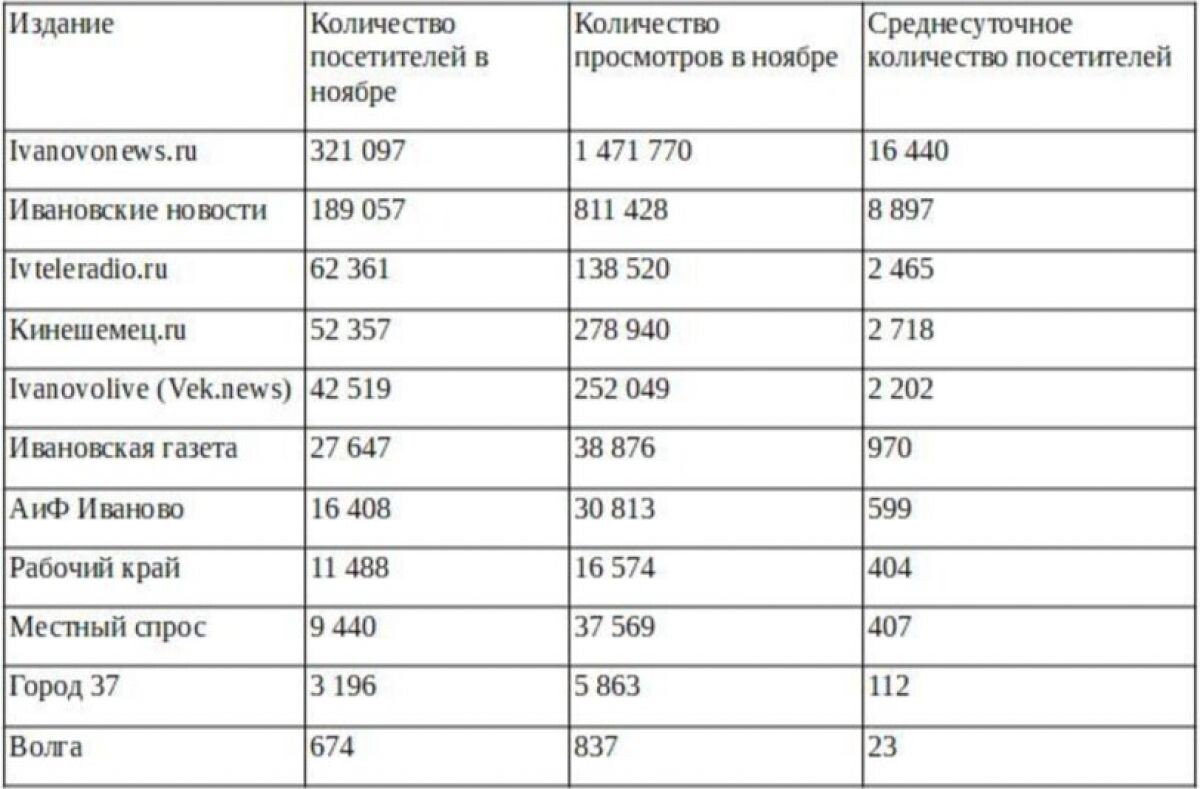 | Издание | Количество посетителей в ноябре | Количество просмотров в ноябре | Среднесуточное количество посетителей |
|---|---|---|---|
| Ivanovonews.ru | 321 097 | 1 471 770 | 16 440 |
| Ивановские новости | 189 057 | 811 428 | 8 897 |
| Ivteleradio.ru | 62 361 | 138 520 | 2 465 |
| Кинешемец.ru | 52 357 | 278 940 | 2 718 |
| Ivanovolive (Vek.news) | 42 519 | 252 049 | 2 202 |
| Ивановская газета | 27 647 | 38 876 | 970 |
| АиФ Иваново | 16 408 | 30 813 | 599 |
| Рабочий край | 11 488 | 16 574 | 404 |
| Местный спрос | 9 440 | 37 569 | 407 |
| Город 37 | 3 196 | 5 863 | 112 |
| Волга | 674 | 837 | 23 |